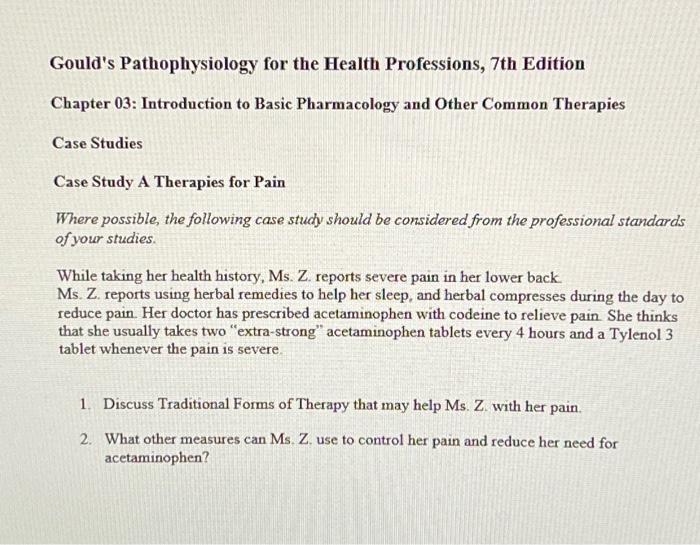 Gould's Pathophysiology for the Health Professions, 7th Edition

Chapter 03: Introduction to Basic Pharmacology and Other Common Therapies

Case Studies

Case Study A Therapies for Pain

Where possible, the following case study should be considered from the professional standards of your studies.

While taking her health history, Ms. Z. reports severe pain in her lower back.
Ms. Z. reports using herbal remedies to help her sleep, and herbal compresses during the day to reduce pain. Her doctor has prescribed acetaminophen with codeine to relieve pain. She thinks that she usually takes two "extra-strong" acetaminophen tablets every 4 hours and a Tylenol 3 tablet whenever the pain is severe.

1. Discuss Traditional Forms of Therapy that may help Ms. Z. with her pain.

2. What other measures can Ms. Z. use to control her pain and reduce her need for acetaminophen?